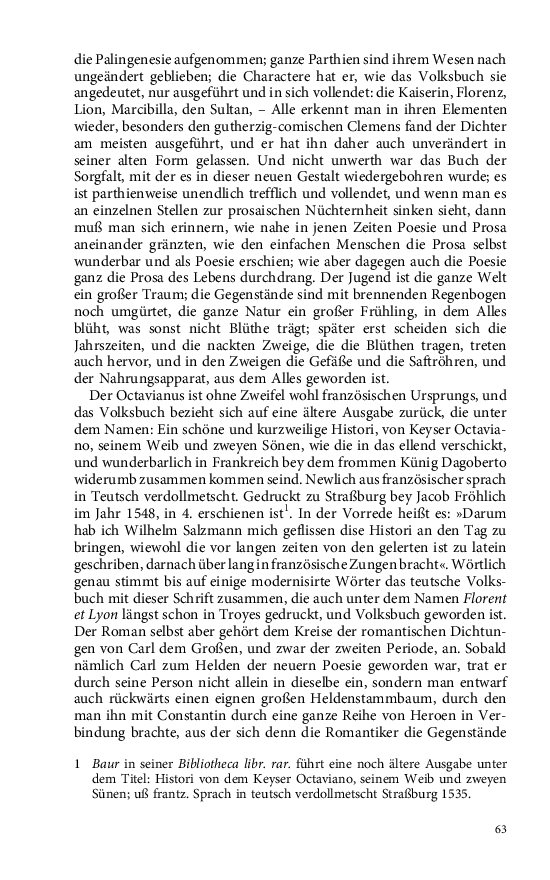 die Palingenesie aufgenommen; ganze Parthien sind ihrem Wesen nach ungeändert geblieben; die Charactere hat er, wie das Volksbuch sie angedeutet, nur ausgeführt und in sich vollendet: die Kaiserin, Florenz, Lion, Marcibilla, den Sultan, – Alle erkennt man in ihren Elementen wieder, besonders den gutherzig-comischen Clemens fand der Dichter am meisten ausgeführt, und er hat ihn daher auch unverändert in seiner alten Form gelassen. Und nicht unwerth war das Buch der Sorgfalt, mit der es in dieser neuen Gestalt wiedergebohren wurde; es ist parthienweise unendlich trefflich und vollendet, und wenn man es an einzelnen Stellen zur prosaischen Nüchternheit sinken sieht, dann muß man sich erinnern, wie nahe in jenen Zeiten Poesie und Prosa aneinander gränzten, wie den einfachen Menschen die Prosa selbst wunderbar und als Poesie erschien; wie aber dagegen auch die Poesie ganz die Prosa des Lebens durchdrang. Der Jugend ist die ganze Welt ein großer Traum; die Gegenstände sind mit brennenden Regenbogen noch umgürtet, die ganze Natur ein großer Frühling, in dem Alles blüht, was sonst nicht Blüthe trägt; später erst scheiden sich die Jahrszeiten, und die nackten Zweige, die die Blüthen tragen, treten auch hervor, und in den Zweigen die Gefäße und die Saftröhren, und der Nahrungsapparat, aus dem Alles geworden ist.

Der Octavianus ist ohne Zweifel wohl französischen Ursprungs, und das Volksbuch bezieht sich auf eine ältere Ausgabe zurück, die unter dem Namen: Ein schöne und kurzweilige Histori, von Keyser Octaviano, seinem Weib und zweyen Sönen, wie die in das ellend verschickt, und wunderbarlich in Frankreich bey dem frommen Künig Dagoberto widerumb zusammen kommen seind. Newlich aus französischer sprach in Teutsch verdollmetscht. Gedruckt zu Straßburg bey Jacob Fröhlich im Jahr 1548, in 4. erschienen ist$^1$. In der Vorrede heißt es: »Darum hab ich Wilhelm Salzmann mich geflissen dise Histori an den Tag zu bringen, wiewohl die vor langen zeiten von den gelerten ist zu latein geschriben, darnach über lang in französische Zungen bracht«. Wörtlich genau stimmt bis auf einige modernisirte Wörter das teutsche Volksbuch mit dieser Schrift zusammen, die auch unter dem Namen Florent et Lyon längst schon in Troyes gedruckt, und Volksbuch geworden ist. Der Roman selbst aber gehört dem Kreise der romantischen Dichtungen von Carl dem Großen, und zwar der zweiten Periode, an. Sobald nämlich Carl zum Helden der neuern Poesie geworden war, trat er durch seine Person nicht allein in dieselbe ein, sondern man entwarf auch rückwärts einen eignen großen Heldenstammbaum, durch den man ihn mit Constantin durch eine ganze Reihe von Heroen in Verbindung brachte, aus der sich denn die Romantiker die Gegenstände

1 Baur in seiner Bibliotheca libr. rar. führt eine noch ältere Ausgabe unter dem Titel: Histori von dem Keyser Octaviano, seinem Weib und zweyen Sünen; uß frantz. Sprach in teutsch verdollmetscht Straßburg 1535.

63